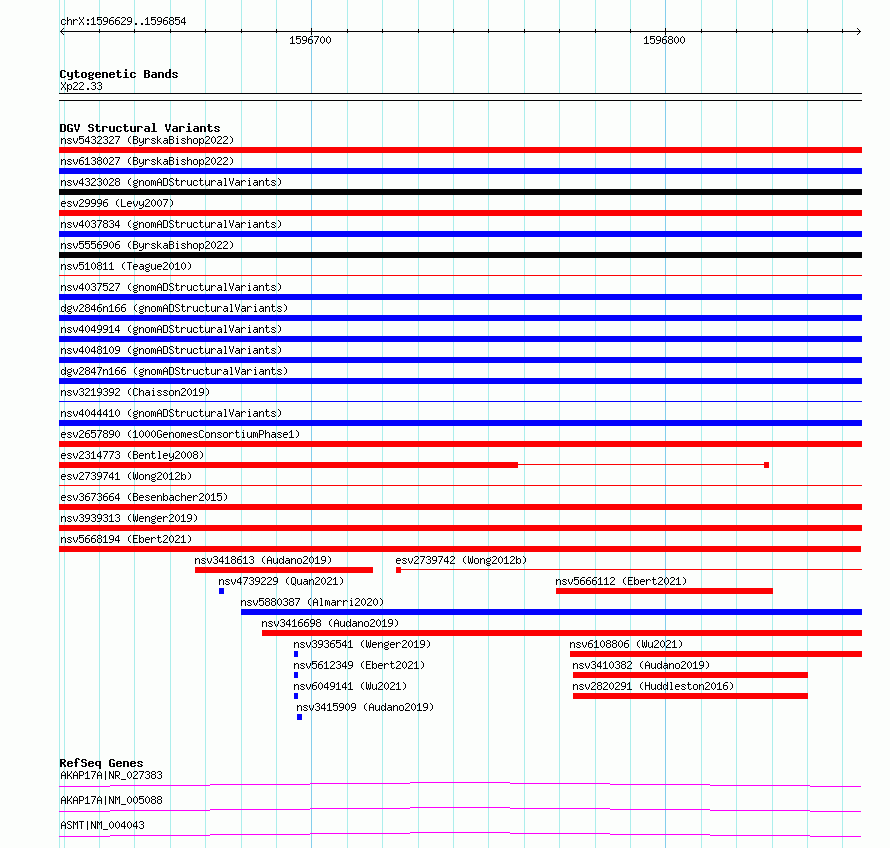 chrX:1596629..1596854

1596700

1596800

Cytogenetic Bands
Xp22.33

DGV Structural Variants
nsv5432327 (ByrskaBishop2022)
nsv6138027 (ByrskaBishop2022)
nsv4323028 (gnomADStructuralVariants)
esv29996 (Levy2007)
nsv4037834 (gnomADStructuralVariants)
nsv5556906 (ByrskaBishop2022)
nsv510811 (Teague2010)
nsv4037527 (gnomADStructuralVariants)
dgv2846n166 (gnomADStructuralVariants)
nsv4049914 (gnomADStructuralVariants)
nsv4048109 (gnomADStructuralVariants)
dgv2847n166 (gnomADStructuralVariants)
nsv3219392 (Chaisson2019)
nsv4044410 (gnomADStructuralVariants)
esv2657890 (1000GenomesConsortiumPhase1)
esv2314773 (Bentley2008)
esv2739741 (Wong2012b)
esv3673664 (Besenbacher2015)
nsv3939313 (Wenger2019)
nsv5668194 (Ebert2021)
nsv3418613 (Audano2019)
esv2739742 (Wong2012b)
nsv4739229 (Quan2021)
nsv5666112 (Ebert2021)
nsv5880387 (Almarri2020)
nsv3416698 (Audano2019)
nsv3936541 (Wenger2019)
nsv6108806 (Wu2021)
nsv5612349 (Ebert2021)
nsv3410382 (Audano2019)
nsv6049141 (Wu2021)
nsv2820291 (Huddleston2016)
nsv3415909 (Audano2019)

RefSeq Genes
AKAP17A|NR_027383
AKAP17A|NM_005088
ASMT|NM_004043